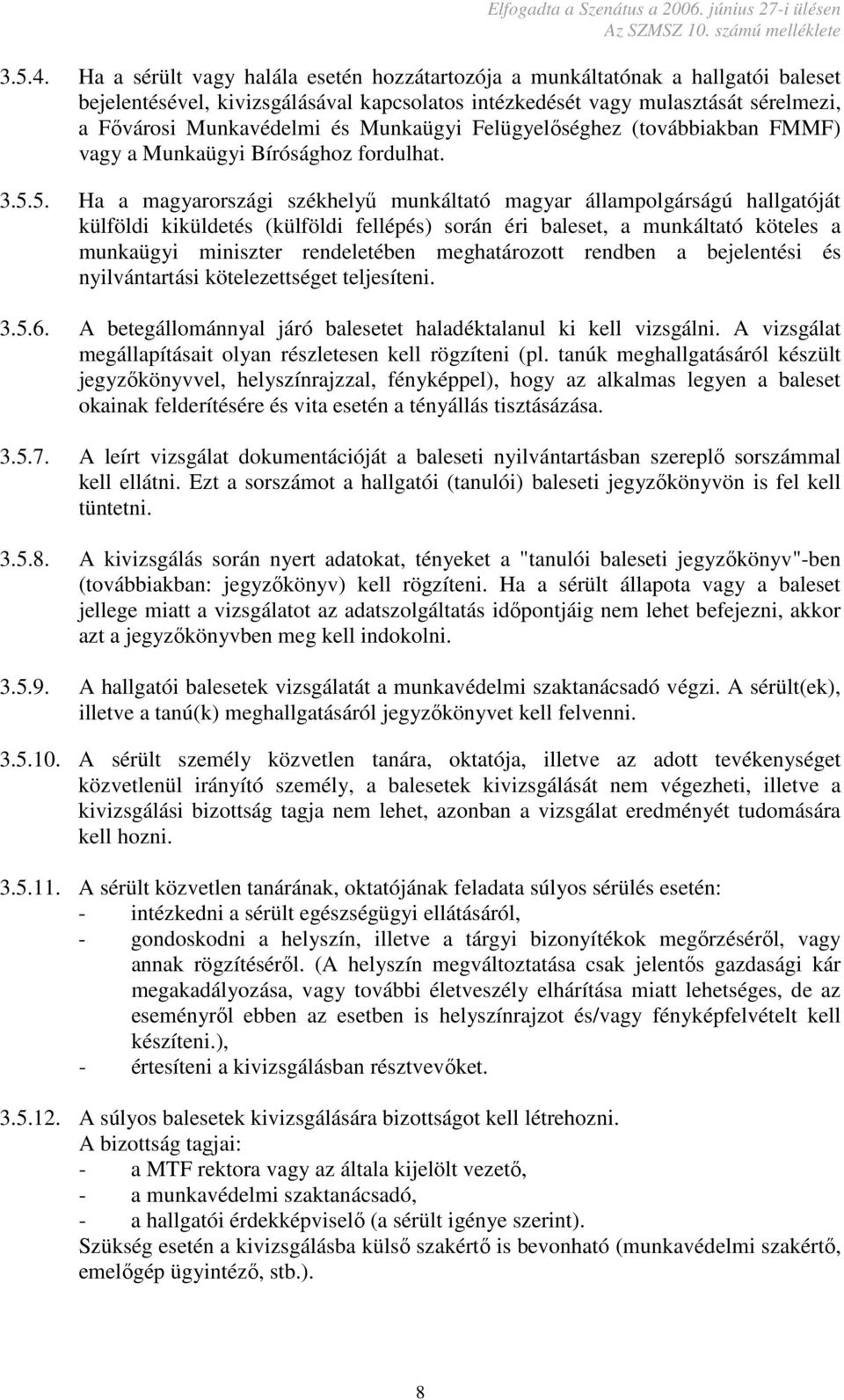 Elfogadta a Szenátus a 2006. június 27-i ülésen
Az SZMSZ 10. számú melléklete

3.5.4. Ha a sérült vagy halála esetén hozzátartozója a munkáltatónak a hallgatói baleset bejelentésével, kivizsgálásával kapcsolatos intézkedését vagy mulasztását sérelmezi, a Fővárosi Munkavédelmi és Munkaügyi Felügyelőséghez (továbbiakban FMMF) vagy a Munkaügyi Bírósághoz fordulhat.

3.5.5. Ha a magyarországi székhelyű munkáltató magyar állampolgárságú hallgatóját külföldi kiküldetés (külföldi fellépés) során éri baleset, a munkáltató köteles a munkaügyi miniszter rendeletében meghatározott rendben a bejelentési és nyilvántartási kötelezettséget teljesíteni.

3.5.6. A betegállománnyal járó balesetet haladéktalanul ki kell vizsgálni. A vizsgálat megállapításait olyan részletesen kell rögzíteni (pl. tanúk meghallgatásáról készült jegyzőkönyvvel, helyszínrajzzal, fényképpel), hogy az alkalmas legyen a baleset okainak felderítésére és vita esetén a tényállás tisztásázása.

3.5.7. A leírt vizsgálat dokumentációját a baleseti nyilvántartásban szereplő sorszámmal kell ellátni. Ezt a sorszámot a hallgatói (tanulói) baleseti jegyzőkönyvön is fel kell tüntetni.

3.5.8. A kivizsgálás során nyert adatokat, tényeket a "tanulói baleseti jegyzőkönyv"-ben (továbbiakban: jegyzőkönyv) kell rögzíteni. Ha a sérült állapota vagy a baleset jellege miatt a vizsgálatot az adatszolgáltatás időpontjáig nem lehet befejezni, akkor azt a jegyzőkönyvben meg kell indokolni.

3.5.9. A hallgatói balesetek vizsgálatát a munkavédelmi szaktanácsadó végzi. A sérült(ek), illetve a tanú(k) meghallgatásáról jegyzőkönyvet kell felvenni.

3.5.10. A sérült személy közvetlen tanára, oktatója, illetve az adott tevékenységet közvetlenül irányító személy, a balesetek kivizsgálását nem végezheti, illetve a kivizsgálási bizottság tagja nem lehet, azonban a vizsgálat eredményét tudomására kell hozni.

3.5.11. A sérült közvetlen tanárának, oktatójának feladata súlyos sérülés esetén:
- intézkedni a sérült egészségügyi ellátásáról,
- gondoskodni a helyszín, illetve a tárgyi bizonyítékok megőrzéséről, vagy annak rögzítéséről. (A helyszín megváltoztatása csak jelentős gazdasági kár megakadályozása, vagy további életveszély elhárítása miatt lehetséges, de az eseményről ebben az esetben is helyszínrajzot és/vagy fényképfelvételt kell készíteni.),
- értesíteni a kivizsgálásban résztvevőket.

3.5.12. A súlyos balesetek kivizsgálására bizottságot kell létrehozni.
A bizottság tagjai:
- a MTF rektora vagy az általa kijelölt vezető,
- a munkavédelmi szaktanácsadó,
- a hallgatói érdekképviselő (a sérült igénye szerint).
Szükség esetén a kivizsgálásba külső szakértő is bevonható (munkavédelmi szakértő, emelőgép ügyintéző, stb.).

8